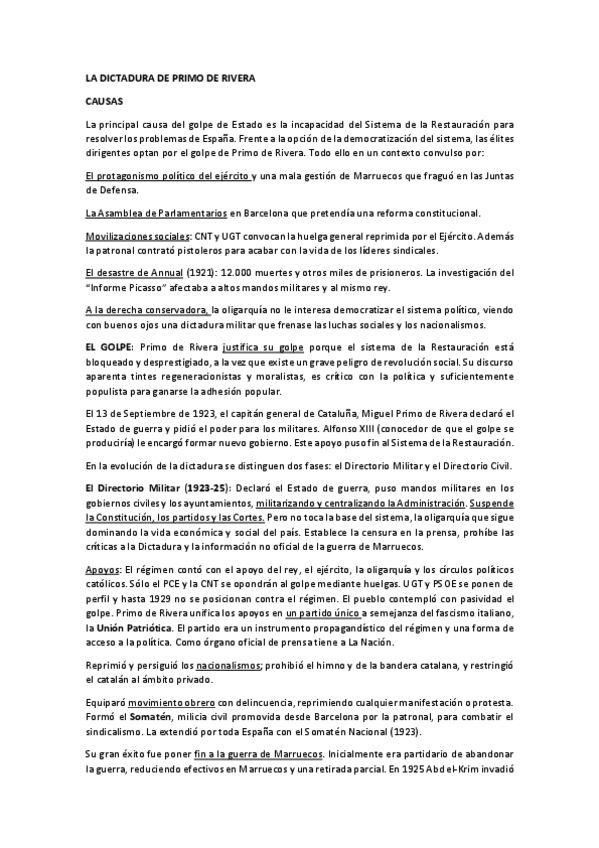 LA DICTADURA DE PRIMO DE RIVERA

CAUSAS

La principal causa del golpe de Estado es la incapacidad del Sistema de la Restauración para resolver los problemas de España. Frente a la opción de la democratización del sistema, las élites dirigentes optan por el golpe de Primo de Rivera. Todo ello en un contexto convulso por:

El protagonismo político del ejército y una mala gestión de Marruecos que fraguó en las Juntas de Defensa.

La Asamblea de Parlamentarios en Barcelona que pretendía una reforma constitucional.

Movilizaciones sociales: CNT y UGT convocan la huelga general reprimida por el Ejército. Además la patronal contrató pistoleros para acabar con la vida de los líderes sindicales.

El desastre de Annual (1921): 12.000 muertes y otros miles de prisioneros. La investigación del "Informe Picasso" afectaba a altos mandos militares y al mismo rey.

A la derecha conservadora, la oligarquía no le interesa democratizar el sistema político, viendo con buenos ojos una dictadura militar que frenase las luchas sociales y los nacionalismos.

EL GOLPE: Primo de Rivera justifica su golpe porque el sistema de la Restauración está bloqueado y desprestigiado, a la vez que existe un grave peligro de revolución social. Su discurso aparenta tintes regeneracionistas y moralistas, es crítico con la política y suficientemente populista para ganarse la adhesión popular.

El 13 de Septiembre de 1923, el capitán general de Cataluña, Miguel Primo de Rivera declaró el Estado de guerra y pidió el poder para los militares. Alfonso XIII (conocedor de que el golpe se produciría) le encargó formar nuevo gobierno. Este apoyo puso fin al Sistema de la Restauración.

En la evolución de la dictadura se distinguen dos fases: el Directorio Militar y el Directorio Civil.

El Directorio Militar (1923-25): Declaró el Estado de guerra, puso mandos militares en los gobiernos civiles y los ayuntamientos, militarizando y centralizando la Administración. Suspende la Constitución, los partidos y las Cortes. Pero no toca la base del sistema, la oligarquía que sigue dominando la vida económica y social del país. Establece la censura en la prensa, prohíbe las críticas a la Dictadura y la información no oficial de la guerra de Marruecos.

Apoyos: El régimen contó con el apoyo del rey, el ejército, la oligarquía y los círculos políticos católicos. Sólo el PCE y la CNT se opondrán al golpe mediante huelgas. UGT y PSOE se ponen de perfil y hasta 1929 no se posicionan contra el régimen. El pueblo contempló con pasividad el golpe. Primo de Rivera unifica los apoyos en un partido único a semejanza del fascismo italiano, la Unión Patriótica. El partido era un instrumento propagandístico del régimen y una forma de acceso a la política. Como órgano oficial de prensa tiene a La Nación.

Reprimió y persiguió los nacionalismos; prohibió el himno y de la bandera catalana, y restringió el catalán al ámbito privado.

Equiparó movimiento obrero con delincuencia, reprimiendo cualquier manifestación o protesta. Formó el Somatén, milicia civil promovida desde Barcelona por la patronal, para combatir el sindicalismo. La extendió por toda España con el Somatén Nacional (1923).

Su gran éxito fue poner fin a la guerra de Marruecos. Inicialmente era partidario de abandonar la guerra, reduciendo efectivos en Marruecos y una retirada parcial. En 1925 Abd el-Krim invadió